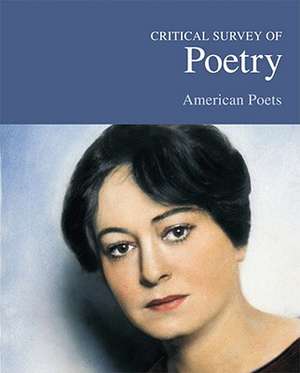 CRITICAL SURVEY OF
Poetry
American Poets